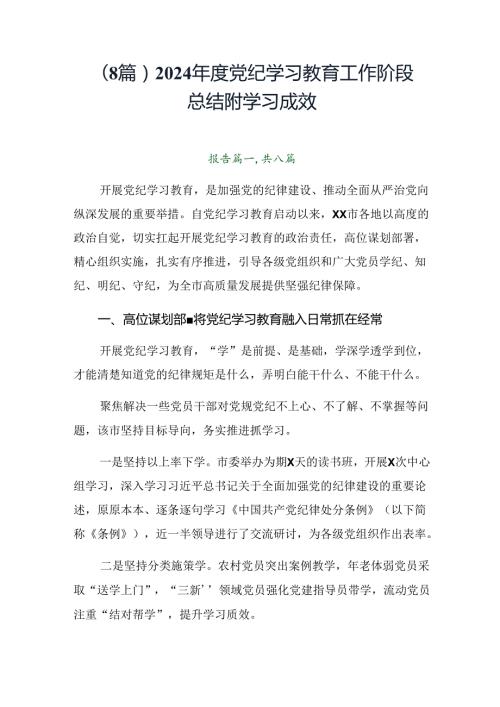 （8篇）2024年度党纪学习教育工作阶段总结附学习成效

报告篇一，共八篇

开展党纪学习教育，是加强党的纪律建设、推动全面从严治党向纵深发展的重要举措。自党纪学习教育启动以来，XX市各地以高度的政治自觉，切实扛起开展党纪学习教育的政治责任，高位谋划部署，精心组织实施，扎实有序推进，引导各级党组织和广大党员学纪、知纪、明纪、守纪，为全市高质量发展提供坚强纪律保障。

一、高位谋划部■将党纪学习教育融入日常抓在经常

开展党纪学习教育，“学”是前提、是基础，学深学透学到位，才能清楚知道党的纪律规矩是什么，弄明白能干什么、不能干什么。

聚焦解决一些党员干部对党规党纪不上心、不了解、不掌握等问题，该市坚持目标导向，务实推进抓学习。

一是坚持以上率下学。市委举办为期X天的读书班，开展X次中心组学习，深入学习习近平总书记关于全面加强党的纪律建设的重要论述，原原本本、逐条逐句学习《中国共产党纪律处分条例》（以下简称《条例》），近一半领导进行了交流研讨，为各级党组织作出表率。

二是坚持分类施策学。农村党员突出案例教学，年老体弱党员采取“送学上门”，“三新’’领域党员强化党建指导员带学，流动党员注重“结对帮学”，提升学习质效。